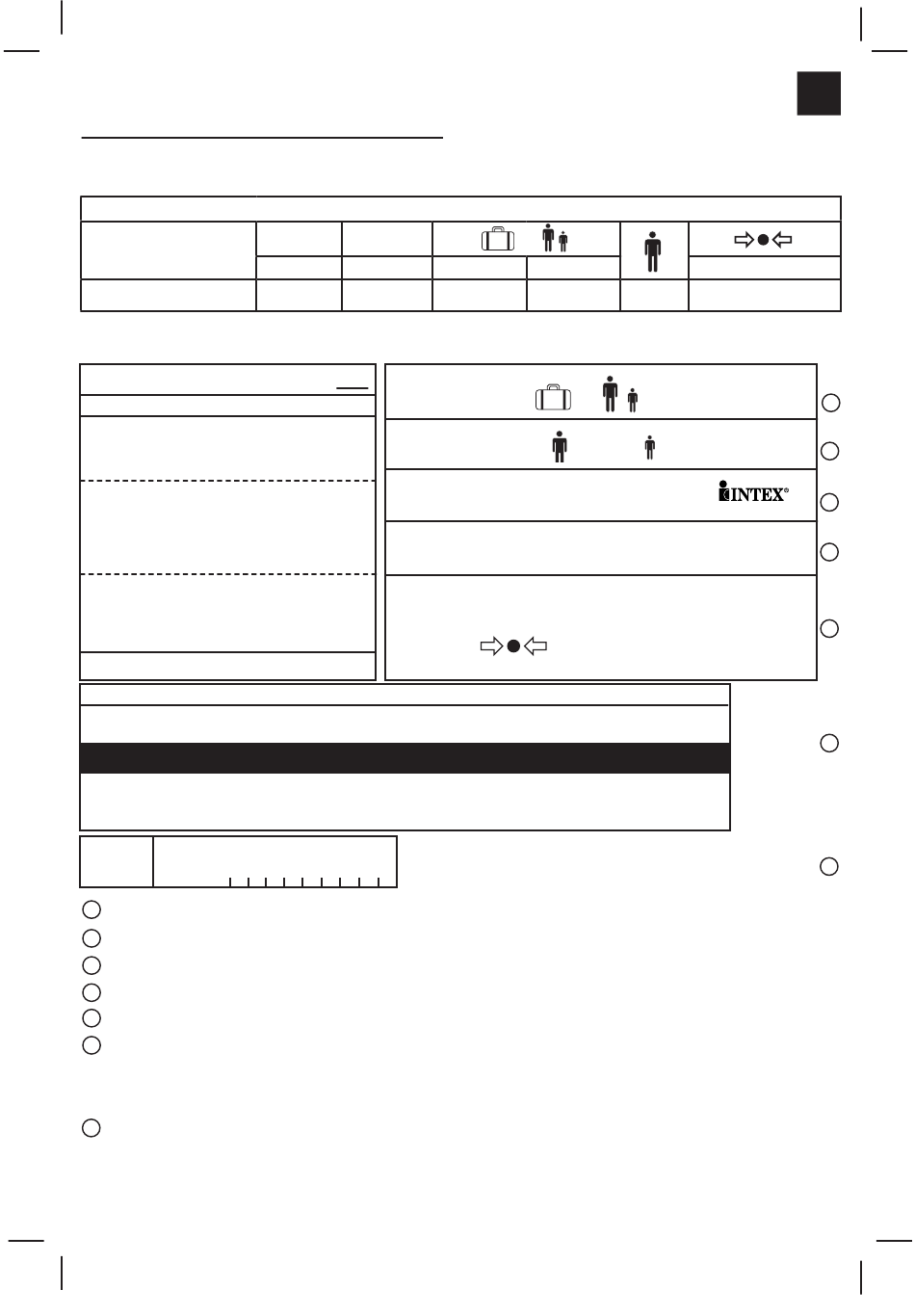 INTEX®